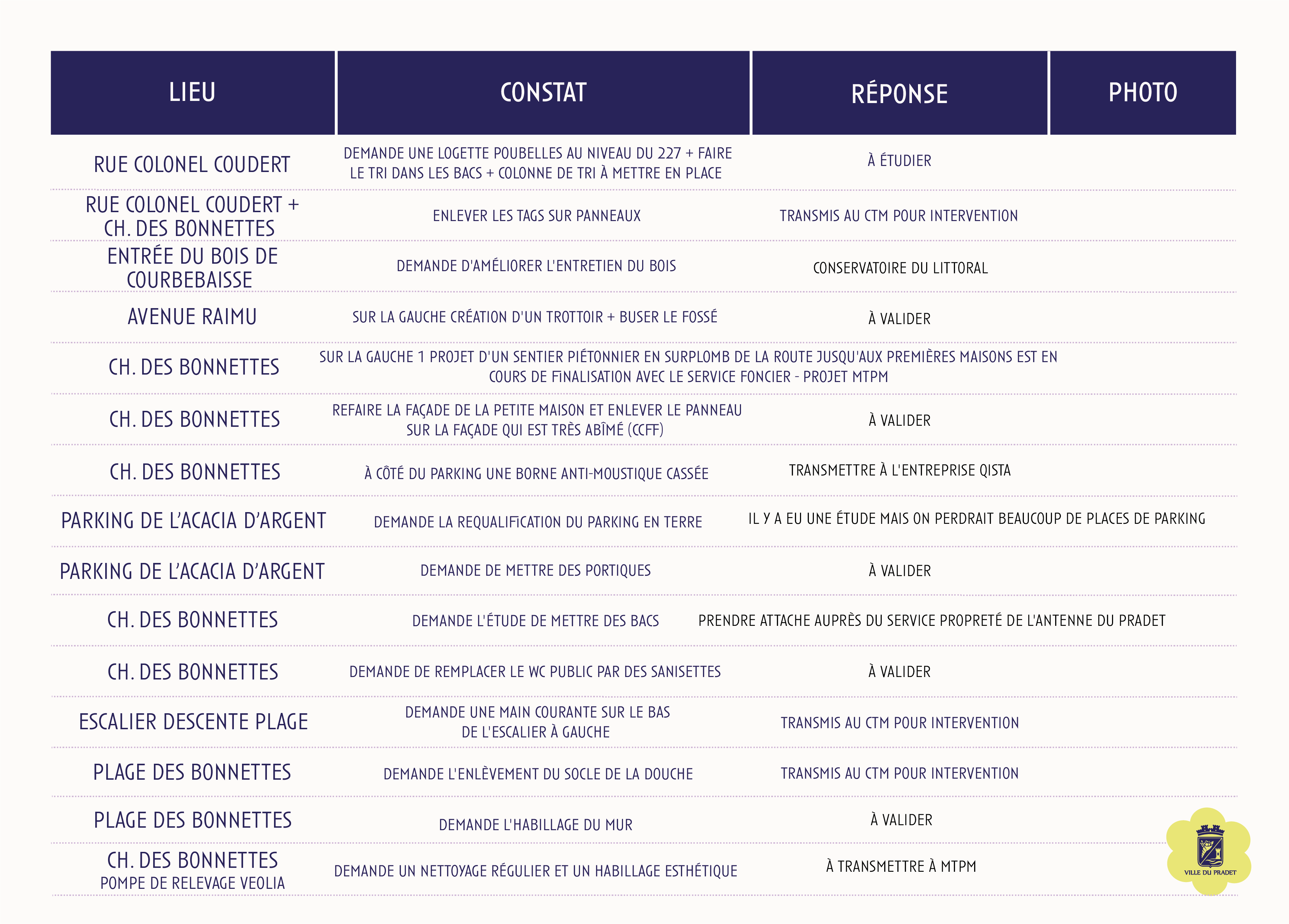 | LIEU | CONSTAT | RÉPONSE | PHOTO |
|---|---|---|---|
| RUE COLONEL COUDERT | DEMANDE UNE LOGETTE POUBELLES AU NIVEAU DU 227 + FAIRE LE TRI DANS LES BACS + COLONNE DE TRI À METTRE EN PLACE | À ÉTUDIER | |
| RUE COLONEL COUDERT + CH. DES BONNETTES | ENLEVER LES TAGS SUR PANNEAUX | TRANSMIS AU CTM POUR INTERVENTION | |
| ENTRÉE DU BOIS DE COURBEBAISSE | DEMANDE D'AMÉLIORER L'ENTRETIEN DU BOIS | CONSERVATOIRE DU LITTORAL | |
| AVENUE RAIMU | SUR LA GAUCHE CRÉATION D'UN TROTTOIR + BUSER LE FOSSÉ | À VALIDER | |
| CH. DES BONNETTES | SUR LA GAUCHE 1 PROJET D'UN SENTIER PIÉTONNIER EN SURPLOMB DE LA ROUTE JUSQU'AUX PREMIÈRES MAISONS EST EN COURS DE FINALISATION AVEC LE SERVICE FONCIER - PROJET MTPM | | |
| CH. DES BONNETTES | REFAIRE LA FAÇADE DE LA PETITE MAISON ET ENLEVER LE PANNEAU SUR LA FAÇADE QUI EST TRÈS ABÎMÉ (CCFF) | À VALIDER | |
| CH. DES BONNETTES | À CÔTÉ DU PARKING UNE BORNE ANTI-MOUSTIQUE CASSÉE | TRANSMETTRE À L'ENTREPRISE QISTA | |
| PARKING DE L'ACACIA D'ARGENT | DEMANDE LA REQUALIFICATION DU PARKING EN TERRE | IL Y A EU UNE ÉTUDE MAIS ON PERDRAIT BEAUCOUP DE PLACES DE PARKING | |
| PARKING DE L'ACACIA D'ARGENT | DEMANDE DE METTRE DES PORTIQUES | À VALIDER | |
| CH. DES BONNETTES | DEMANDE L'ÉTUDE DE METTRE DES BACS | PRENDRE ATTACHE AUPRÈS DU SERVICE PROPRETÉ DE L'ANTENNE DU PRADET | |
| CH. DES BONNETTES | DEMANDE DE REMPLACER LE WC PUBLIC PAR DES SANISETTES | À VALIDER | |
| ESCALIER DESCENTE PLAGE | DEMANDE UNE MAIN COURANTE SUR LE BAS DE L'ESCALIER À GAUCHE | TRANSMIS AU CTM POUR INTERVENTION | |
| PLAGE DES BONNETTES | DEMANDE L'ENLÈVEMENT DU SOCLE DE LA DOUCHE | TRANSMIS AU CTM POUR INTERVENTION | |
| PLAGE DES BONNETTES | DEMANDE L'HABILLAGE DU MUR | À VALIDER | |
| CH. DES BONNETTES POMPE DE RELEVAGE VEOLIA | DEMANDE UN NETTOYAGE RÉGULIER ET UN HABILLAGE ESTHÉTIQUE | À TRANSMETTRE À MTPM | |

VILLE DU PRADET